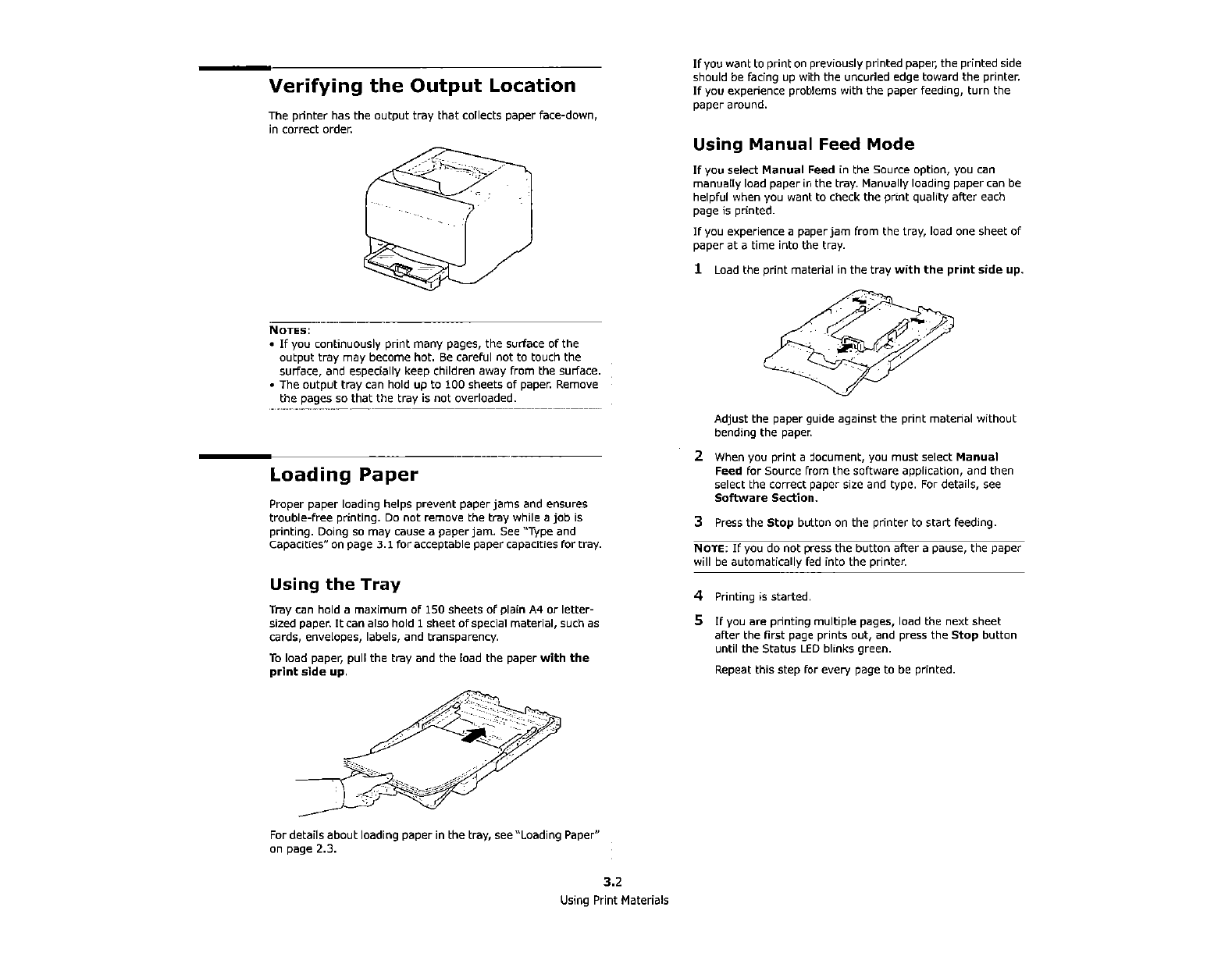 Verifying the Output Location

The printer has the output tray that collects paper face-down, in correct order.

NOTES:
• If you continuously print many pages, the surface of the output tray may become hot. Be careful not to touch the surface, and especially keep children away from the surface.
• The output tray can hold up to 100 sheets of paper. Remove the pages so that the tray is not overloaded.

Loading Paper

Proper paper loading helps prevent paper jams and ensures trouble-free printing. Do not remove the tray while a job is printing. Doing so may cause a paper jam. See "Type and Capacities" on page 3.1 for acceptable paper capacities for tray.

Using the Tray

Tray can hold a maximum of 150 sheets of plain A4 or letter-sized paper. It can also hold 1 sheet of special material, such as cards, envelopes, labels, and transparency.

To load paper, pull the tray and the load the paper with the print side up.

For details about loading paper in the tray, see "Loading Paper" on page 2.3.

If you want to print on previously printed paper, the printed side should be facing up with the uncurled edge toward the printer. If you experience problems with the paper feeding, turn the paper around.

Using Manual Feed Mode

If you select Manual Feed in the Source option, you can manually load paper in the tray. Manually loading paper can be helpful when you want to check the print quality after each page is printed.

If you experience a paper jam from the tray, load one sheet of paper at a time into the tray.

1 Load the print material in the tray with the print side up.

Adjust the paper guide against the print material without bending the paper.

2 When you print a document, you must select Manual Feed for Source from the software application, and then select the correct paper size and type. For details, see Software Section.

3 Press the Stop button on the printer to start feeding.

NOTE: If you do not press the button after a pause, the paper will be automatically fed into the printer.

4 Printing is started.

5 If you are printing multiple pages, load the next sheet after the first page prints out, and press the Stop button until the Status LED blinks green.

Repeat this step for every page to be printed.

3.2
Using Print Materials